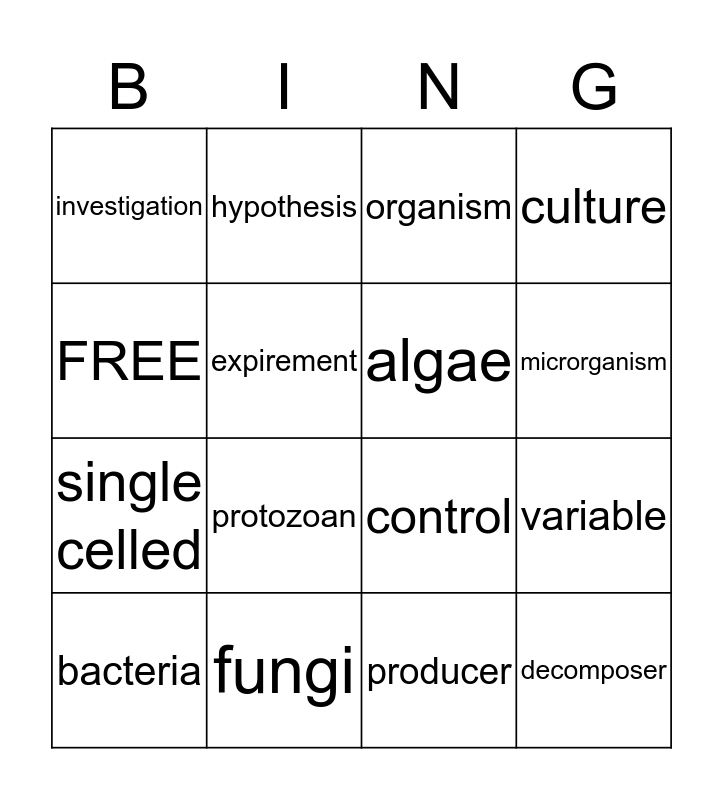 | B | I | N | G |
|---|---|---|---|
| investigation | hypothesis | organism | culture |
| FREE | expirement | algae | microrganism |
| single celled | protozoan | control | variable |
| bacteria | fungi | producer | decomposer |